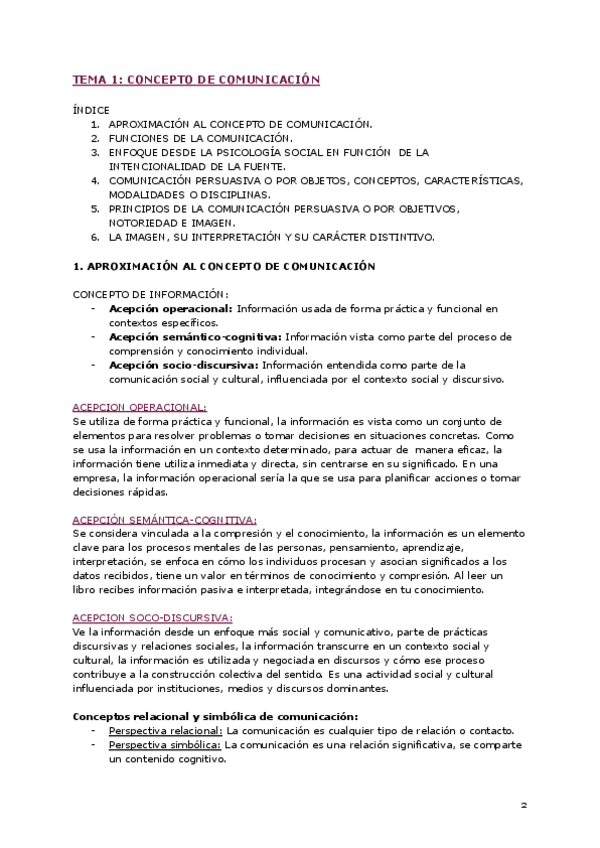 TEMA 1: CONCEPTO DE COMUNICACIÓN

ÍNDICE
1. APROXIMACIÓN AL CONCEPTO DE COMUNICACIÓN.
2. FUNCIONES DE LA COMUNICACIÓN.
3. ENFOQUE DESDE LA PSICOLOGÍA SOCIAL EN FUNCIÓN DE LA INTENCIONALIDAD DE LA FUENTE.
4. COMUNICACIÓN PERSUASIVA O POR OBJETOS, CONCEPTOS, CARACTERÍSTICAS, MODALIDADES O DISCIPLINAS.
5. PRINCIPIOS DE LA COMUNICACIÓN PERSUASIVA O POR OBJETIVOS, NOTORIEDAD E IMAGEN.
6. LA IMAGEN, SU INTERPRETACIÓN Y SU CARÁCTER DISTINTIVO.

1. APROXIMACIÓN AL CONCEPTO DE COMUNICACIÓN

CONCEPTO DE INFORMACIÓN:
- Acepción operacional: Información usada de forma práctica y funcional en contextos específicos.
- Acepción semántico-cognitiva: Información vista como parte del proceso de comprensión y conocimiento individual.
- Acepción socio-discursiva: Información entendida como parte de la comunicación social y cultural, influenciada por el contexto social y discursivo.

ACEPCION OPERACIONAL:
Se utiliza de forma práctica y funcional, la información es vista como un conjunto de elementos para resolver problemas o tomar decisiones en situaciones concretas. Como se usa la información en un contexto determinado, para actuar de manera eficaz, la información tiene utiliza inmediata y directa, sin centrarse en su significado. En una empresa, la información operacional sería la que se usa para planificar acciones o tomar decisiones rápidas.

ACEPCIÓN SEMÁNTICA-COGNITIVA:
Se considera vinculada a la compresión y el conocimiento, la información es un elemento clave para los procesos mentales de las personas, pensamiento, aprendizaje, interpretación, se enfoca en cómo los individuos procesan y asocian significados a los datos recibidos, tiene un valor en términos de conocimiento y compresión. Al leer un libro recibes información pasiva e interpretada, integrándose en tu conocimiento.

ACEPCION SOCO-DISCURSIVA:
Ve la información desde un enfoque más social y comunicativo, parte de prácticas discursivas y relaciones sociales, la información transcurre en un contexto social y cultural, la información es utilizada y negociada en discursos y cómo ese proceso contribuye a la construcción colectiva del sentido. Es una actividad social y cultural influenciada por instituciones, medios y discursos dominantes.

Conceptos relacional y simbólica de comunicación:
- Perspectiva relacional: La comunicación es cualquier tipo de relación o contacto.
- Perspectiva simbólica: La comunicación es una relación significativa, se comparte un contenido cognitivo.

2